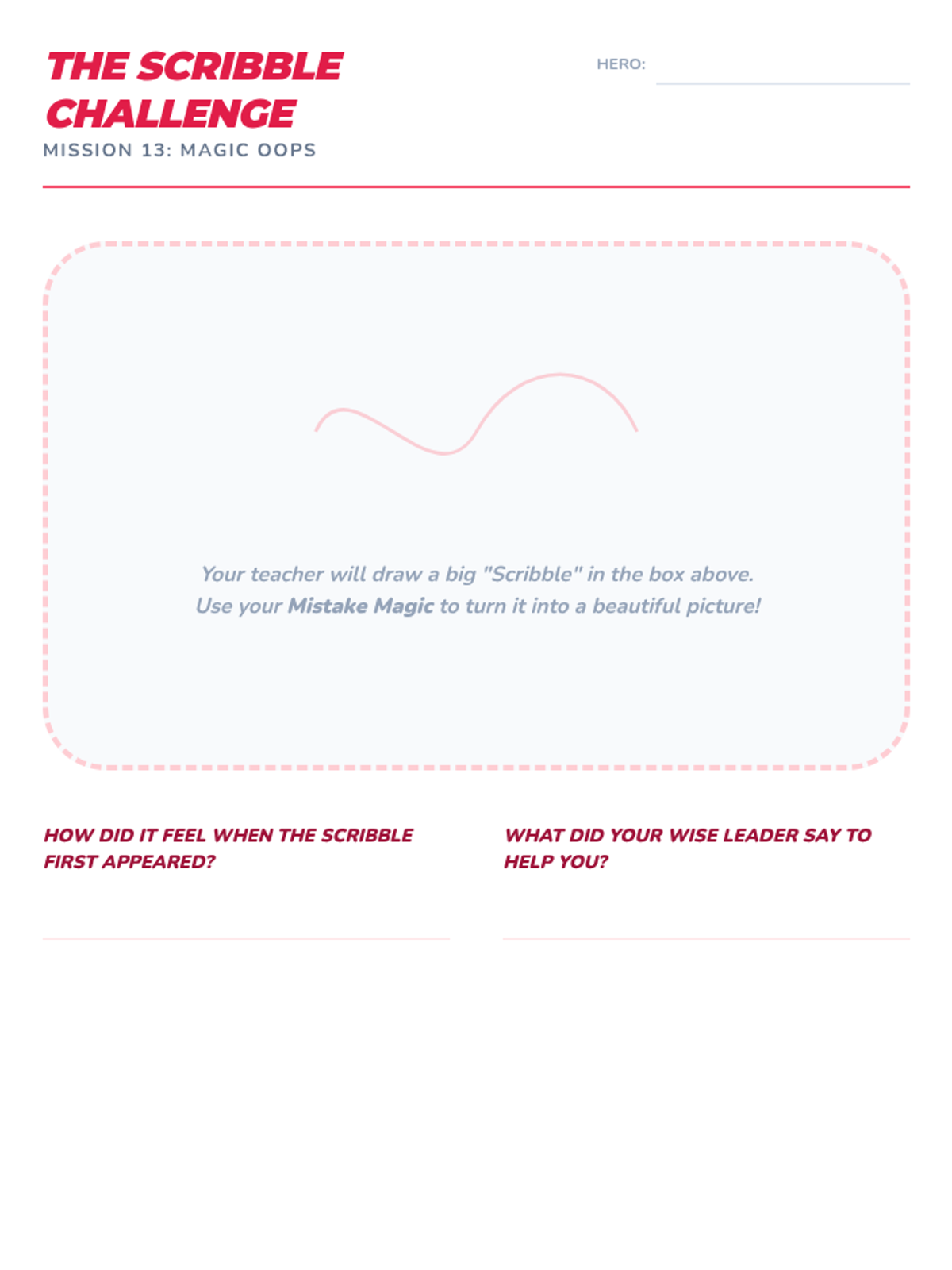 THE SCRIBBLE CHALLENGE

MISSION 13: MAGIC OOPS

HERO: ____

Your teacher will draw a big "Scribble" in the box above. Use your Mistake Magic to turn it into a beautiful picture!

HOW DID IT FEEL WHEN THE SCRIBBLE FIRST APPEARED?

____

WHAT DID YOUR WISE LEADER SAY TO HELP YOU?

____